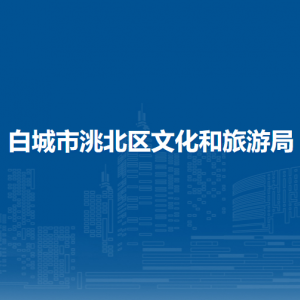 白城市洮北区文化和旅游局